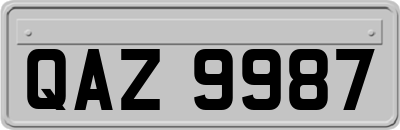 QAZ 9987